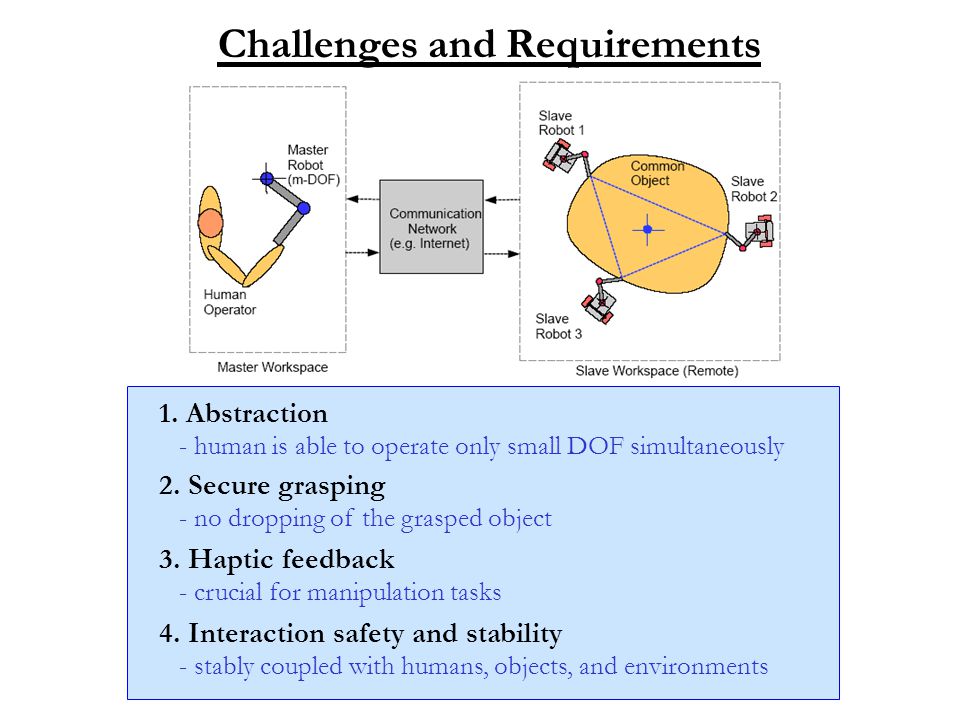 Challenges and Requirements

Master Robot (m-DOF)

Human Operator

Master Workspace

Communication Network (e.g. Internet)

Slave Robot 1

Common Object

Slave Robot 2

Slave Robot 3

Slave Workspace (Remote)

1. Abstraction
- human is able to operate only small DOF simultaneously

2. Secure grasping
- no dropping of the grasped object

3. Haptic feedback
- crucial for manipulation tasks

4. Interaction safety and stability
- stably coupled with humans, objects, and environments